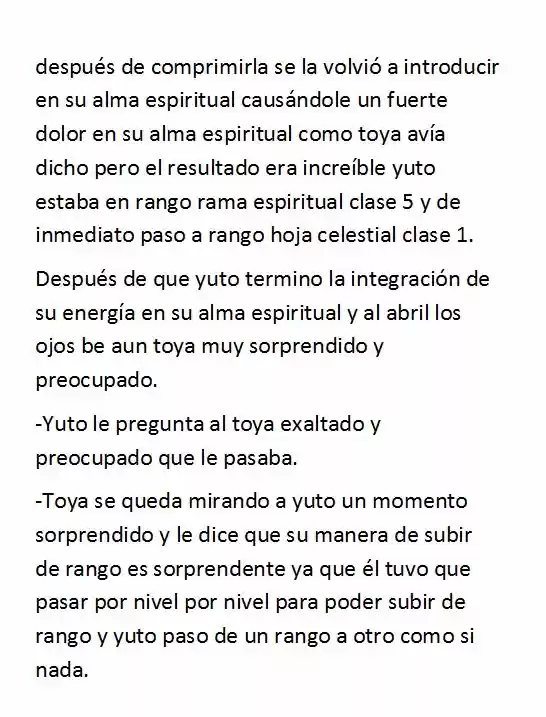 después de comprimirla se la volvió a introducir en su alma espiritual causándole un fuerte dolor en su alma espiritual como toya avía dicho pero el resultado era increíble yuto estaba en rango rama espiritual clase 5 y de inmediato paso a rango hoja celestial clase 1.

Después de que yuto termino la integración de su energía en su alma espiritual y al abril los ojos be aun toya muy sorprendido y preocupado.

-Yuto le pregunta al toya exaltado y preocupado que le pasaba.

-Toya se queda mirando a yuto un momento sorprendido y le dice que su manera de subir de rango es sorprendente ya que él tuvo que pasar por nivel por nivel para poder subir de rango y yuto paso de un rango a otro como si nada.